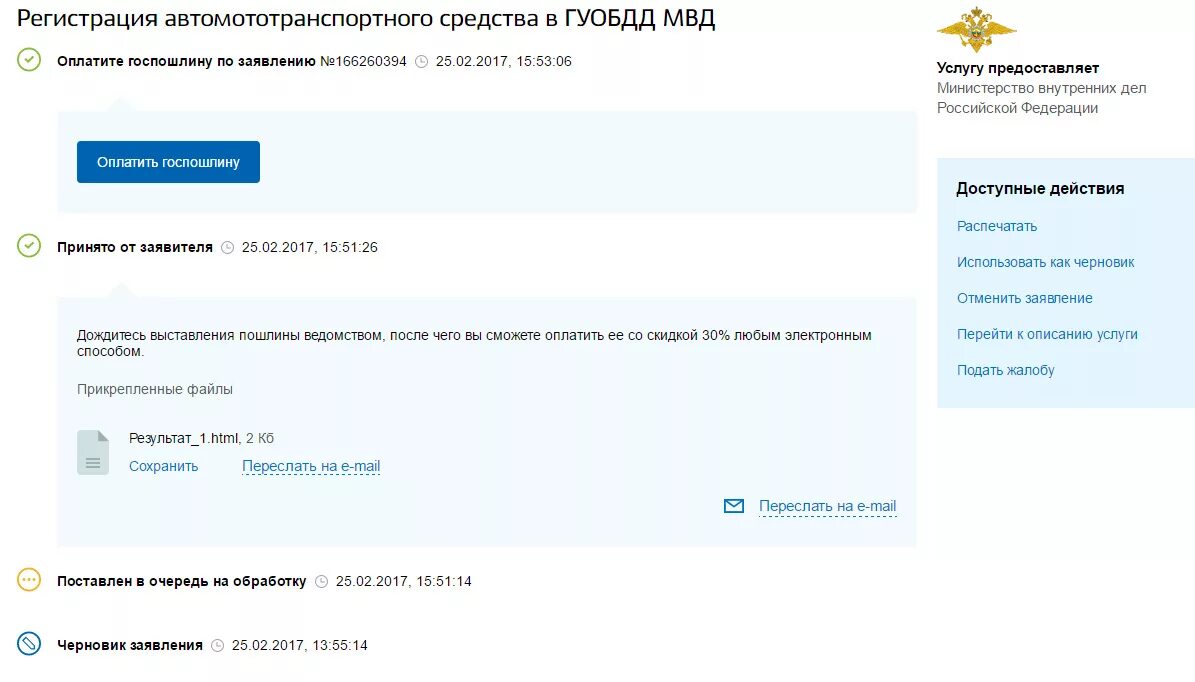 Регистрация автомототранспортного средства в ГУОБДД МВД

Оплатите госпошлину по заявлению №166260394 25.02.2017, 15:53:06

Оплатить госпошлину

Принято от заявителя 25.02.2017, 15:51:26

Дождитесь выставления пошлины ведомством, после чего вы сможете оплатить ее со скидкой 30% любым электронным способом.

Прикрепленные файлы

Результат_1.html, 2 Кб

Сохранить Переслать на e-mail

Переслать на e-mail

Поставлен в очередь на обработку 25.02.2017, 15:51:14

Черновик заявления 25.02.2017, 13:55:14

Услугу предоставляет
Министерство внутренних дел Российской Федерации

Доступные действия

Распечатать

Использовать как черновик

Отменить заявление

Перейти к описанию услуги

Подать жалобу